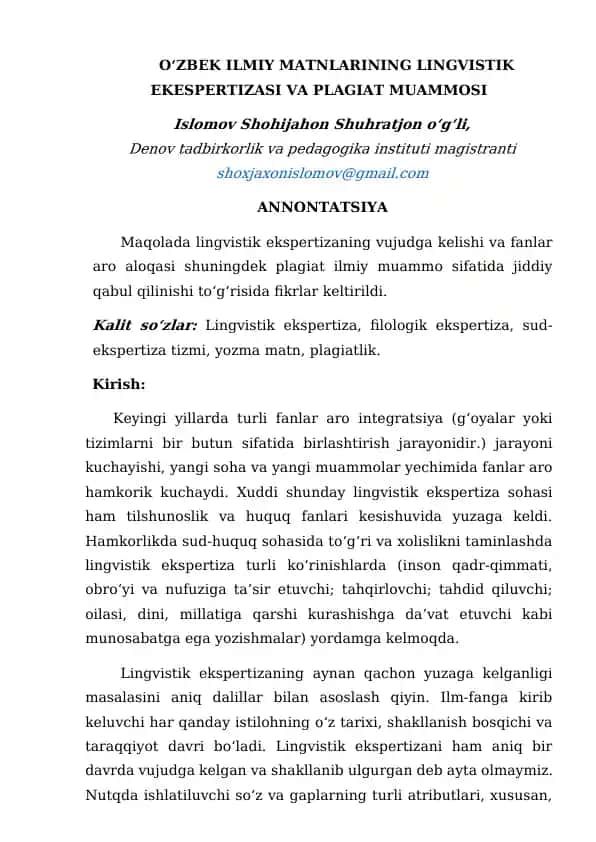 O‘ZBEK ILMIY MATNLARINING LINGVISTIK EKESPERTIZASI VA PLAGIAT MUAMMOSI

Islomov Shohijahon Shuhratjon o‘g‘li,
Denov tadbirkorlik va pedagogika instituti magistranti
shoxjaxonislomov@gmail.com

ANNONTATSIYA

Maqolada lingvistik ekspertizaning vujudga kelishi va fanlar aro aloqasi shuningdek plagiat ilmiy muammo sifatida jiddiy qabul qilinishi to‘g‘risida fikrlar keltirildi.

Kalit so‘zlar: Lingvistik ekspertiza, filologik ekspertiza, sud-ekspertiza tizmi, yozma matn, plagiatlik.

Kirish:

Keyingi yillarda turli fanlar aro integratsiya (g‘oyalar yoki tizimlarni bir butun sifatida birlashtirish jarayonidir.) jarayoni kuchayishi, yangi soha va yangi muammolar yechimida fanlar aro hamkorik kuchaydi. Xuddi shunday lingvistik ekspertiza sohasi ham tilshunoslik va huquq fanlari kesishuvida yuzaga keldi. Hamkorlikda sud-huquq sohasida to‘g‘ri va xolislikni taminlashda lingvistik ekspertiza turli ko‘rinishlarda (inson qadr-qimmati, obro‘yi va nufuziga ta’sir etuvchi; tahqirlovchi; tahdid qiluvchi; oilasi, dini, millatiga qarshi kurashishga da’vat etuvchi kabi munosabatga ega yozishmalar) yordamga kelmoqda.

Lingvistik ekspertizaning aynan qachon yuzaga kelganligi masalasini aniq dalillar bilan asoslash qiyin. Ilm-fanga kirib keluvchi har qanday istilohning o‘z tarixi, shakllanish bosqichi va taraqqiyot davri bo‘ladi. Lingvistik ekspertizani ham aniq bir davrda vujudga kelgan va shakllanib ulgurgan deb ayta olmaymiz. Nutqda ishlatiluvchi so‘z va gaplarning turli atributlari, xususan,